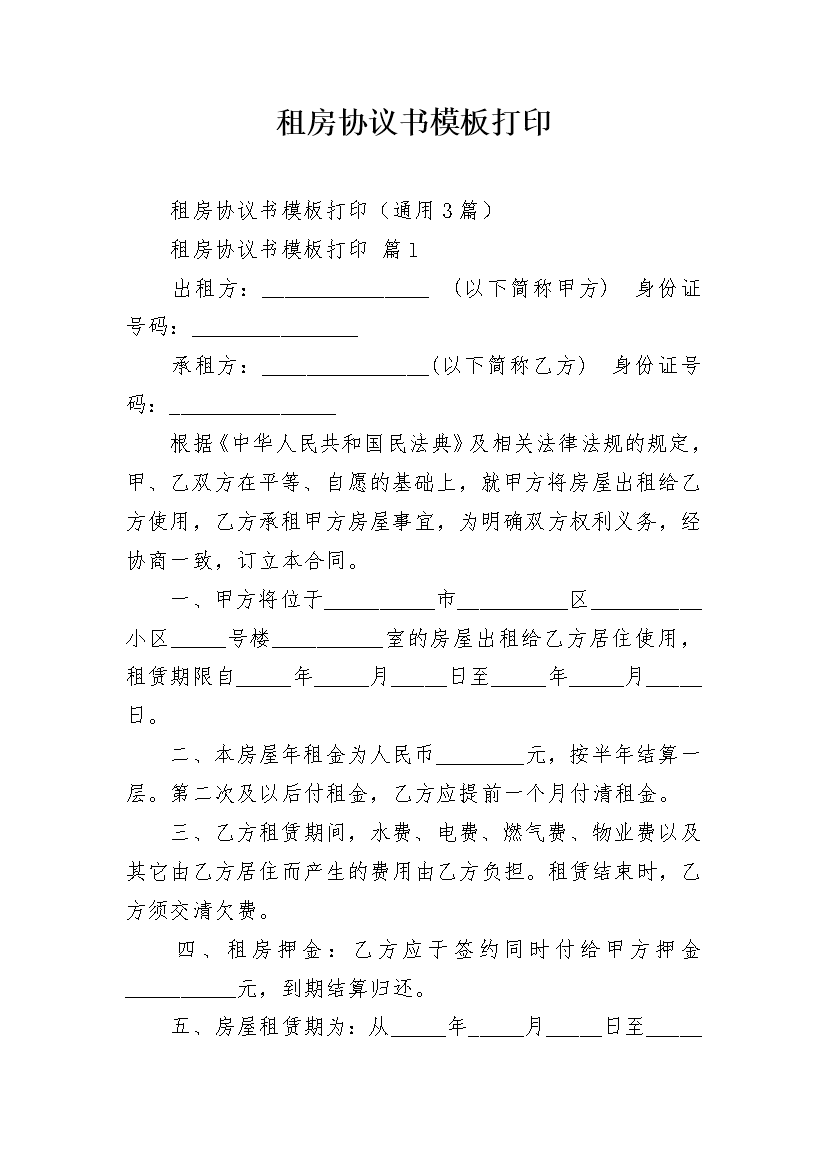 租房协议书模板打印

租房协议书模板打印（通用3篇）

租房协议书模板打印 篇1

出租方：________________ （以下简称甲方） 身份证号码：________________

承租方：________________(以下简称乙方) 身份证号码：________________

根据《中华人民共和国民法典》及相关法律法规的规定，甲、乙双方在平等、自愿的基础上，就甲方将房屋出租给乙方使用，乙方承租甲方房屋事宜，为明确双方权利义务，经协商一致，订立本合同。

一、甲方将位于__________市__________区__________小区_____号楼__________室的房屋出租给乙方居住使用，租赁期限自_____年_____月_____日至_____年_____月_____日。

二、本房屋年租金为人民币________元，按半年结算一层。第二次及以后付租金，乙方应提前一个月付清租金。

三、乙方租赁期间，水费、电费、燃气费、物业费以及其它由乙方居住而产生的费用由乙方负担。租赁结束时，乙方须交清欠费。

四、租房押金：乙方应于签约同时付给甲方押金__________元，到期结算归还。

五、房屋租赁期为：从_____年_____月_____日至_____